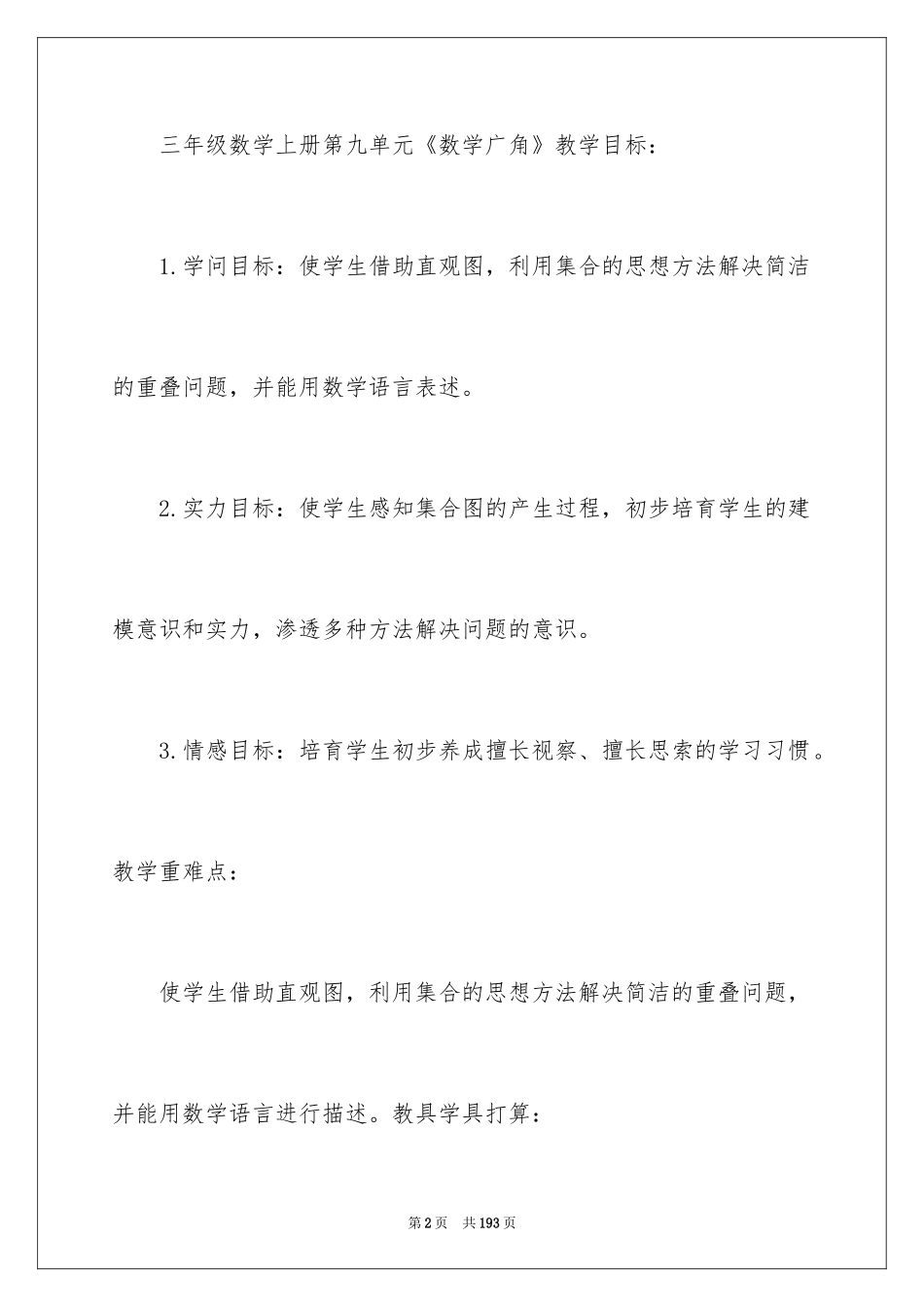 三年级数学上册第九单元《数学广角》教学目标：

1.学问目标：使学生借助直观图，利用集合的思想方法解决简洁的重叠问题，并能用数学语言表述。

2.实力目标：使学生感知集合图的产生过程，初步培育学生的建模意识和实力，渗透多种方法解决问题的意识。

3.情感目标：培育学生初步养成擅长视察、擅长思索的学习习惯。

教学重难点：

使学生借助直观图，利用集合的思想方法解决简洁的重叠问题，并能用数学语言进行描述。教具学具打算：

第2页 共193页